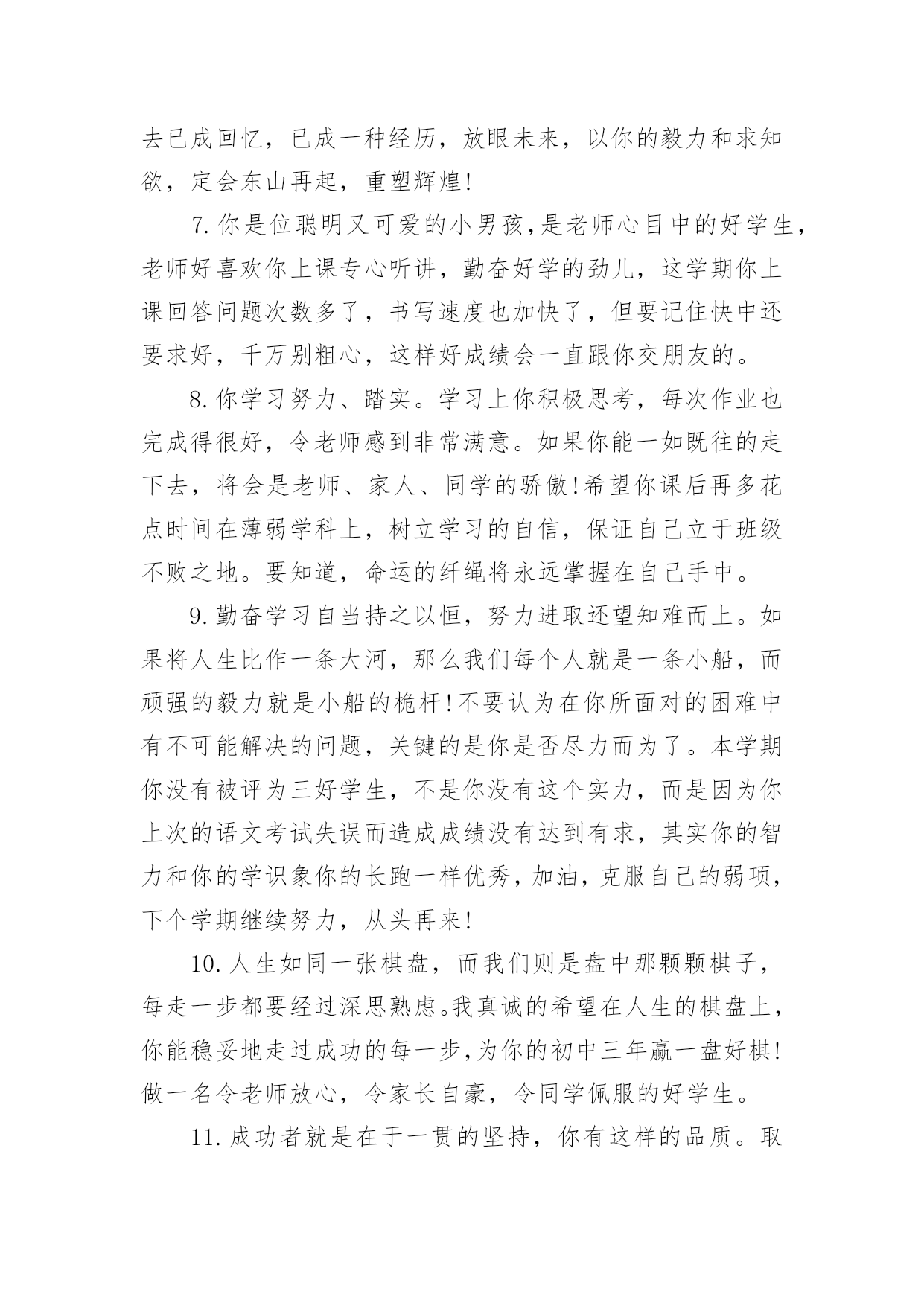 去已成回忆，已成一种经历，放眼未来，以你的毅力和求知欲，定会东山再起，重塑辉煌!

7.你是位聪明又可爱的小男孩,是老师心目中的好学生,老师好喜欢你上课专心听讲，勤奋好学的劲儿，这学期你上课回答问题次数多了，书写速度也加快了，但要记住快中还要求好，千万别粗心，这样好成绩会一直跟你交朋友的。

8.你学习努力、踏实。学习上你积极思考，每次作业也完成得很好，令老师感到非常满意。如果你能一如既往的走下去，将会是老师、家人、同学的骄傲!希望你课后再多花点时间在薄弱学科上，树立学习的自信，保证自己立于班级不败之地。要知道，命运的纤绳将永远掌握在自己手中。

9.勤奋学习自当持之以恒，努力进取还望知难而上。如果将人生比作一条大河，那么我们每个人就是一条小船，而顽强的毅力就是小船的桅杆!不要认为在你所面对的困难中有不可能解决的问题，关键的是你是否尽力而为了。本学期你没有被评为三好学生，不是你没有这个实力，而是因为你上次的语文考试失误而造成成绩没有达到有求，其实你的智力和你的学识象你的长跑一样优秀，加油，克服自己的弱项，下个学期继续努力，从头再来!

10.人生如同一张棋盘，而我们则是盘中那颗颗棋子，每走一步都要经过深思熟虑。我真诚的希望在人生的棋盘上，你能稳妥地走过成功的每一步,为你的初中三年赢一盘好棋!做一名令老师放心，令家长自豪，令同学佩服的好学生。

11.成功者就是在于一贯的坚持，你有这样的品质。取